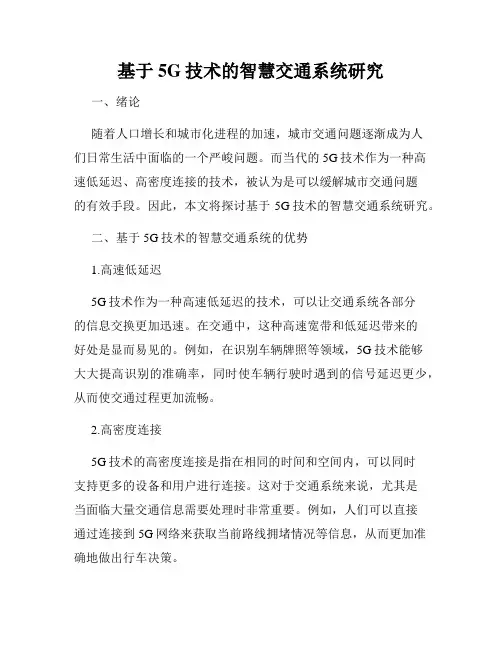 基于 5G 技术的智慧交通系统研究

一、绪论

随着人口增长和城市化进程的加速，城市交通问题逐渐成为人们日常生活中面临的一个严峻问题。而当代的 5G 技术作为一种高速低延迟、高密度连接的技术，被认为是可以缓解城市交通问题的有效手段。因此，本文将探讨基于 5G 技术的智慧交通系统研究。

二、基于 5G 技术的智慧交通系统的优势

1.高速低延迟

5G 技术作为一种高速低延迟的技术，可以让交通系统各部分的信息交换更加迅速。在交通中，这种高速宽带和低延迟带来的好处是显而易见的。例如，在识别车辆牌照等领域，5G 技术能够大大提高识别的准确率，同时使车辆行驶时遇到的信号延迟更少，从而使交通过程更加流畅。

2.高密度连接

5G 技术的高密度连接是指在相同的时间和空间内，可以同时支持更多的设备和用户进行连接。这对于交通系统来说，尤其是当面临大量交通信息需要处理时非常重要。例如，人们可以直接通过连接到 5G 网络来获取当前路线拥堵情况等信息，从而更加准确地做出行车决策。